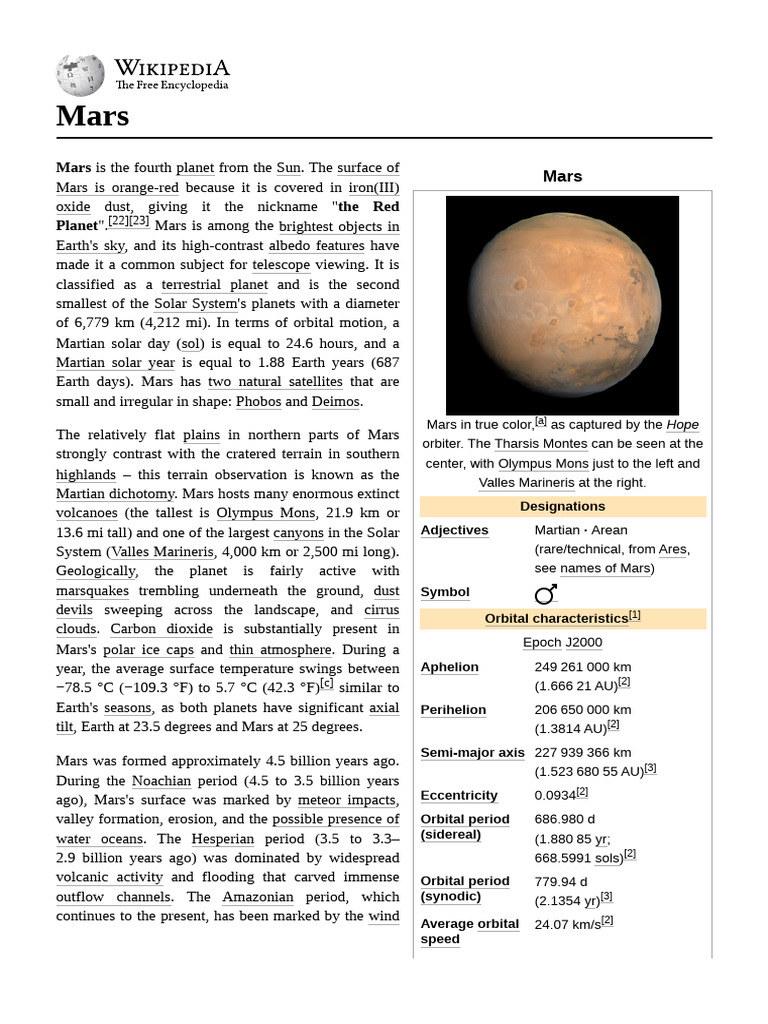 WIKIPEDIA
The Free Encyclopedia

Mars

Mars is the fourth planet from the Sun. The surface of Mars is orange-red because it is covered in iron(III) oxide dust, giving it the nickname "the Red Planet".[22][23] Mars is among the brightest objects in Earth's sky, and its high-contrast albedo features have made it a common subject for telescope viewing. It is classified as a terrestrial planet and is the second smallest of the Solar System's planets with a diameter of 6,779 km (4,212 mi). In terms of orbital motion, a Martian solar day (sol) is equal to 24.6 hours, and a Martian solar year is equal to 1.88 Earth years (687 Earth days). Mars has two natural satellites that are small and irregular in shape: Phobos and Deimos.

The relatively flat plains in northern parts of Mars strongly contrast with the cratered terrain in southern highlands – this terrain observation is known as the Martian dichotomy. Mars hosts many enormous extinct volcanoes (the tallest is Olympus Mons, 21.9 km or 13.6 mi tall) and one of the largest canyons in the Solar System (Valles Marineris, 4,000 km or 2,500 mi long). Geologically, the planet is fairly active with marsquakes trembling underneath the ground, dust devils sweeping across the landscape, and cirrus clouds. Carbon dioxide is substantially present in Mars's polar ice caps and thin atmosphere. During a year, the average surface temperature swings between −78.5 °C (−109.3 °F) to 5.7 °C (42.3 °F)[c] similar to Earth's seasons, as both planets have significant axial tilt, Earth at 23.5 degrees and Mars at 25 degrees.

Mars was formed approximately 4.5 billion years ago. During the Noachian period (4.5 to 3.5 billion years ago), Mars's surface was marked by meteor impacts, valley formation, erosion, and the possible presence of water oceans. The Hesperian period (3.5 to 3.3–2.9 billion years ago) was dominated by widespread volcanic activity and flooding that carved immense outflow channels. The Amazonian period, which continues to the present, has been marked by the wind

Mars

Mars in true color,[a] as captured by the Hope orbiter. The Tharsis Montes can be seen at the center, with Olympus Mons just to the left and Valles Marineris at the right.

| Designations | |
|---|---|
| Adjectives | Martian · Arean (rare/technical, from Ares, see names of Mars) |
| Symbol | ♂ |
| Orbital characteristics[1] | |
| Epoch J2000 | |
| Aphelion | 249 261 000 km (1.666 21 AU)[2] |
| Perihelion | 206 650 000 km (1.3814 AU)[2] |
| Semi-major axis | 227 939 366 km (1.523 680 55 AU)[3] |
| Eccentricity | 0.0934[2] |
| Orbital period (sidereal) | 686.980 d (1.880 85 yr; 668.5991 sols)[2] |
| Orbital period (synodic) | 779.94 d (2.1354 yr)[3] |
| Average orbital speed | 24.07 km/s[2] |